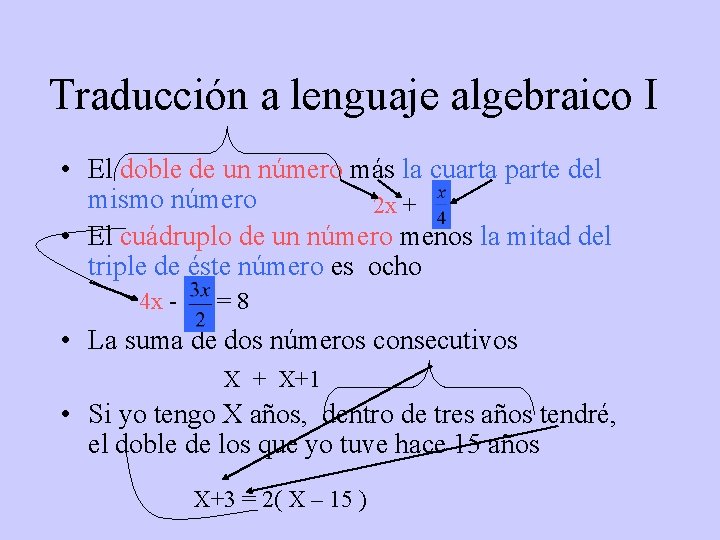 Traducción a lenguaje algebraico I

• El doble de un número más la cuarta parte del mismo número

$2x + \frac{x}{4}$

• El cuádruplo de un número menos la mitad del triple de éste número es ocho

$4x - \frac{3x}{2} = 8$

• La suma de dos números consecutivos

X + X+1

• Si yo tengo X años, dentro de tres años tendré, el doble de los que yo tuve hace 15 años

X+3 = 2( X – 15 )